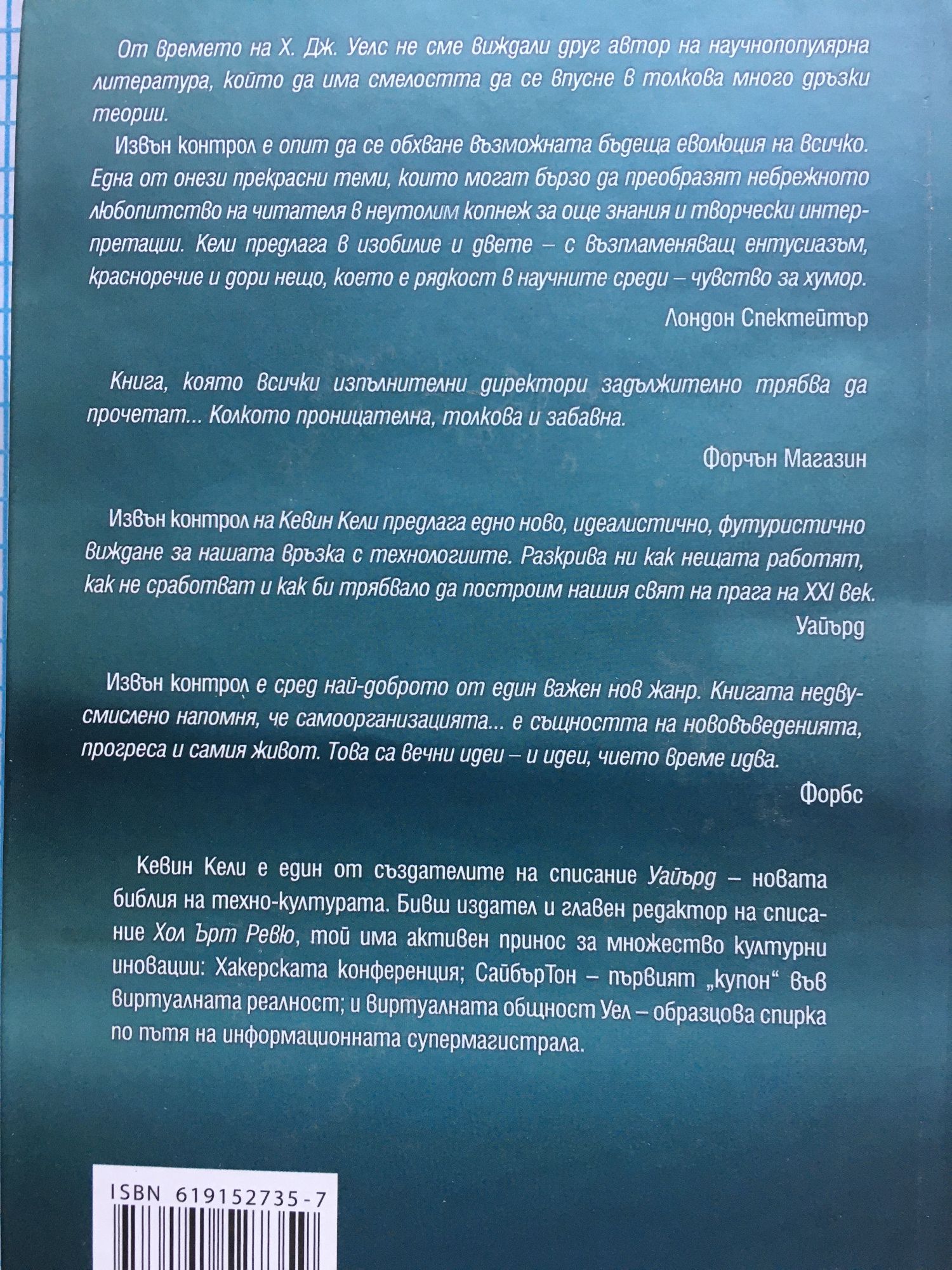 От времето на Х. Дж. Уелс не сме виждали друг автор на научнопопулярна литература, който да има смелостта да се впусне в толкова много дръзки теории.

Извън контрол е опит да се обхване възможната бъдеща еволюция на всичко. Една от онези прекрасни теми, които могат бързо да преобразят небрежното любопитство на читателя в неутолим копнеж за още знания и творчески интерпретации. Кели предлага в изобилие и двете – с възпламеняващ ентусиазъм, красноречие и дори нещо, което е рядкост в научните среди – чувство за хумор.

Лондон Спектейтър

Книга, която всички изпълнителни директори задължително трябва да прочетат... Колкото проницателна, толкова и забавна.

Форчън Магазин

Извън контрол на Кевин Кели предлага едно ново, идеалистично, футуристично виждане за нашата връзка с технологиите. Разкрива ни как нещата работят, как не сработват и как би трябвало да построим нашия свят на прага на XXI век.

Уайърд

Извън контрол е сред най-доброто от един важен нов жанр. Книгата недвусмислено напомня, че самоорганизацията... е същността на нововъведенията, прогреса и самия живот. Това са вечни идеи – и идеи, чието време идва.

Форбс

Кевин Кели е един от създателите на списание Уайърд – новата библия на техно-културата. Бивш издател и главен редактор на списание Хол Ърт Ревю, той има активен принос за множество културни иновации: Хакерската конференция; СайбърТон – първият „купон“ във виртуалната реалност; и виртуалната общност Уел – образцова спирка по пътя на информационната супермагистрала.

ISBN 619152735-7